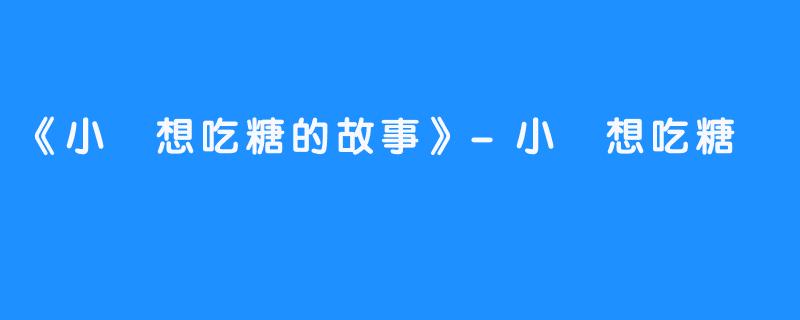 《小  想吃糖的故事》- 小  想吃糖